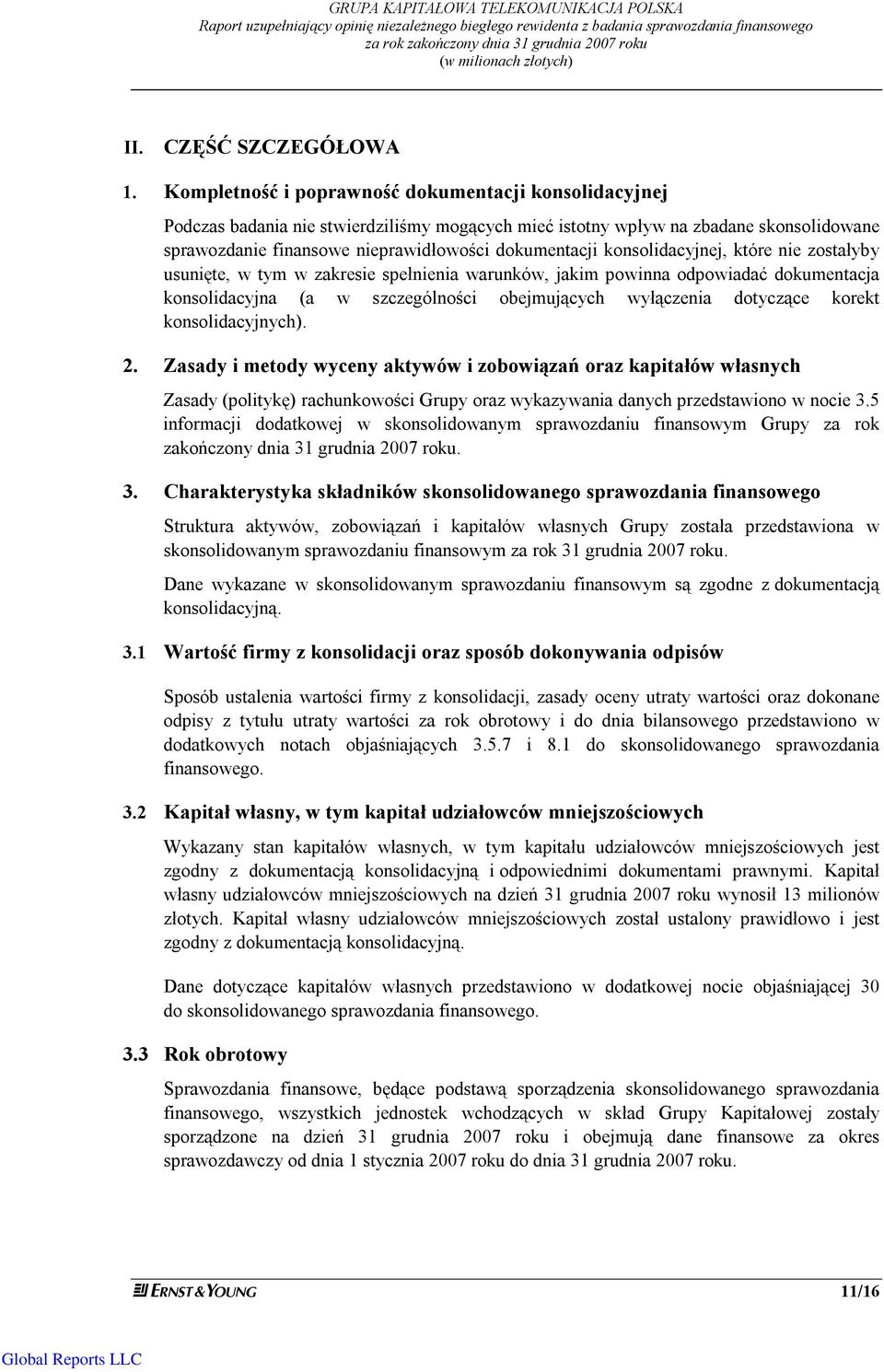 GRUPA KAPITAŁOWA TELEKOMUNIKACJA POLSKA
Raport uzupełniający opinię niezależnego biegłego rewidenta z badania sprawozdania finansowego za rok zakończony dnia 31 grudnia 2007 roku
(w milionach złotych)

II. CZĘŚĆ SZCZEGÓŁOWA

1. Kompletność i poprawność dokumentacji konsolidacyjnej

Podczas badania nie stwierdziliśmy mogących mieć istotny wpływ na zbadane skonsolidowane sprawozdanie finansowe nieprawidłowości dokumentacji konsolidacyjnej, które nie zostałyby usunięte, w tym w zakresie spełnienia warunków, jakim powinna odpowiadać dokumentacja konsolidacyjna (a w szczególności obejmujących wyłączenia dotyczące korekt konsolidacyjnych).

2. Zasady i metody wyceny aktywów i zobowiązań oraz kapitałów własnych

Zasady (politykę) rachunkowości Grupy oraz wykazywania danych przedstawiono w nocie 3.5 informacji dodatkowej w skonsolidowanym sprawozdaniu finansowym Grupy za rok zakończony dnia 31 grudnia 2007 roku.

3. Charakterystyka składników skonsolidowanego sprawozdania finansowego

Struktura aktywów, zobowiązań i kapitałów własnych Grupy została przedstawiona w skonsolidowanym sprawozdaniu finansowym za rok 31 grudnia 2007 roku.

Dane wykazane w skonsolidowanym sprawozdaniu finansowym są zgodne z dokumentacją konsolidacyjną.

3.1 Wartość firmy z konsolidacji oraz sposób dokonywania odpisów

Sposób ustalenia wartości firmy z konsolidacji, zasady oceny utraty wartości oraz dokonane odpisy z tytułu utraty wartości za rok obrotowy i do dnia bilansowego przedstawiono w dodatkowych notach objaśniających 3.5.7 i 8.1 do skonsolidowanego sprawozdania finansowego.

3.2 Kapitał własny, w tym kapitał udziałowców mniejszościowych

Wykazany stan kapitałów własnych, w tym kapitału udziałowców mniejszościowych jest zgodny z dokumentacją konsolidacyjną i odpowiednimi dokumentami prawnymi. Kapitał własny udziałowców mniejszościowych na dzień 31 grudnia 2007 roku wynosił 13 milionów złotych. Kapitał własny udziałowców mniejszościowych został ustalony prawidłowo i jest zgodny z dokumentacją konsolidacyjną.

Dane dotyczące kapitałów własnych przedstawiono w dodatkowej nocie objaśniającej 30 do skonsolidowanego sprawozdania finansowego.

3.3 Rok obrotowy

Sprawozdania finansowe, będące podstawą sporządzenia skonsolidowanego sprawozdania finansowego, wszystkich jednostek wchodzących w skład Grupy Kapitałowej zostały sporządzone na dzień 31 grudnia 2007 roku i obejmują dane finansowe za okres sprawozdawczy od dnia 1 stycznia 2007 roku do dnia 31 grudnia 2007 roku.

ERNST & YOUNG 11/16

Global Reports LLC